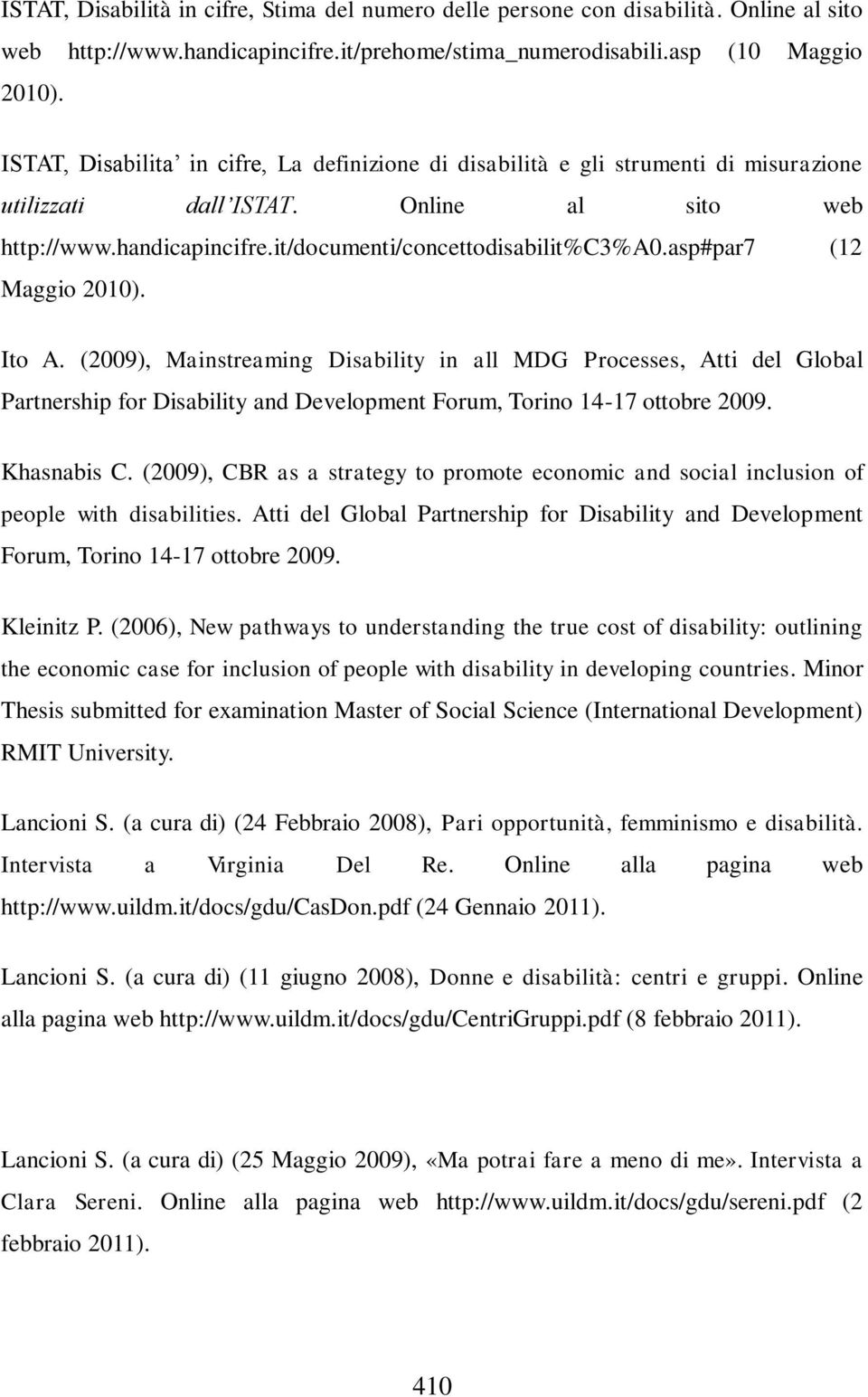 ISTAT, Disabilità in cifre, Stima del numero delle persone con disabilità. Online al sito web http://www.handicapincifre.it/prehome/stima_numerodisabili.asp (10 Maggio 2010).

ISTAT, Disabilita' in cifre, La definizione di disabilità e gli strumenti di misurazione utilizzati dall'ISTAT. Online al sito web http://www.handicapincifre.it/documenti/concettodisabilit%C3%A0.asp#par7 (12 Maggio 2010).

Ito A. (2009), Mainstreaming Disability in all MDG Processes, Atti del Global Partnership for Disability and Development Forum, Torino 14-17 ottobre 2009.

Khasnabis C. (2009), CBR as a strategy to promote economic and social inclusion of people with disabilities. Atti del Global Partnership for Disability and Development Forum, Torino 14-17 ottobre 2009.

Kleinitz P. (2006), New pathways to understanding the true cost of disability: outlining the economic case for inclusion of people with disability in developing countries. Minor Thesis submitted for examination Master of Social Science (International Development) RMIT University.

Lancioni S. (a cura di) (24 Febbraio 2008), Pari opportunità, femminismo e disabilità. Intervista a Virginia Del Re. Online alla pagina web http://www.uildm.it/docs/gdu/CasDon.pdf (24 Gennaio 2011).

Lancioni S. (a cura di) (11 giugno 2008), Donne e disabilità: centri e gruppi. Online alla pagina web http://www.uildm.it/docs/gdu/CentriGruppi.pdf (8 febbraio 2011).

Lancioni S. (a cura di) (25 Maggio 2009), «Ma potrai fare a meno di me». Intervista a Clara Sereni. Online alla pagina web http://www.uildm.it/docs/gdu/sereni.pdf (2 febbraio 2011).

410